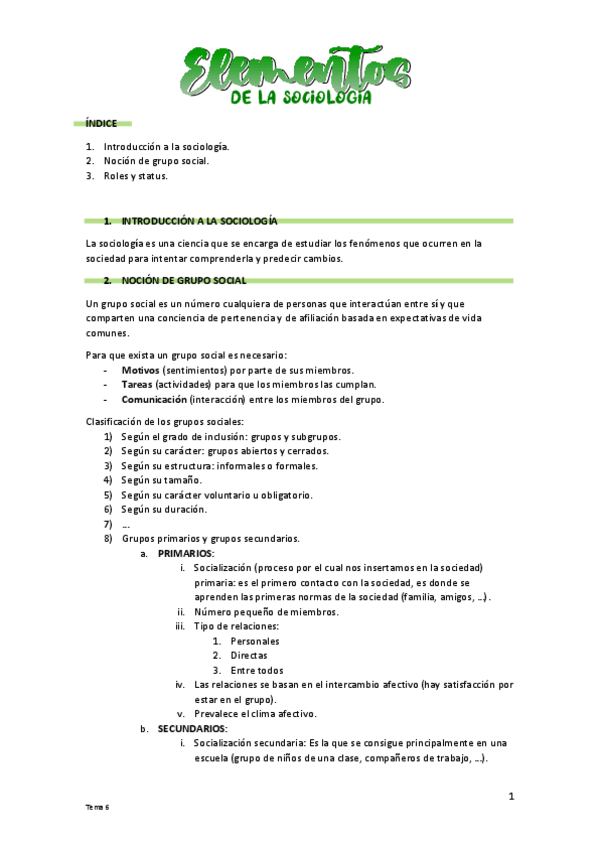 Elementos
DE LA SOCIOLOGÍA

ÍNDICE

1. Introducción a la sociología.
2. Noción de grupo social.
3. Roles y status.

1. INTRODUCCIÓN A LA SOCIOLOGÍA

La sociología es una ciencia que se encarga de estudiar los fenómenos que ocurren en la sociedad para intentar comprenderla y predecir cambios.

2. NOCIÓN DE GRUPO SOCIAL

Un grupo social es un número cualquiera de personas que interactúan entre sí y que comparten una conciencia de pertenencia y de afiliación basada en expectativas de vida comunes.

Para que exista un grupo social es necesario:
- Motivos (sentimientos) por parte de sus miembros.
- Tareas (actividades) para que los miembros las cumplan.
- Comunicación (interacción) entre los miembros del grupo.

Clasificación de los grupos sociales:
1) Según el grado de inclusión: grupos y subgrupos.
2) Según su carácter: grupos abiertos y cerrados.
3) Según su estructura: informales o formales.
4) Según su tamaño.
5) Según su carácter voluntario u obligatorio.
6) Según su duración.
7) …
8) Grupos primarios y grupos secundarios.
a. PRIMARIOS:
i. Socialización (proceso por el cual nos insertamos en la sociedad) primaria: es el primero contacto con la sociedad, es donde se aprenden las primeras normas de la sociedad (familia, amigos, …).
ii. Número pequeño de miembros.
iii. Tipo de relaciones:
1. Personales
2. Directas
3. Entre todos
iv. Las relaciones se basan en el intercambio afectivo (hay satisfacción por estar en el grupo).
v. Prevalece el clima afectivo.
b. SECUNDARIOS:
i. Socialización secundaria: Es la que se consigue principalmente en una escuela (grupo de niños de una clase, compañeros de trabajo, …).

1

Tema 6